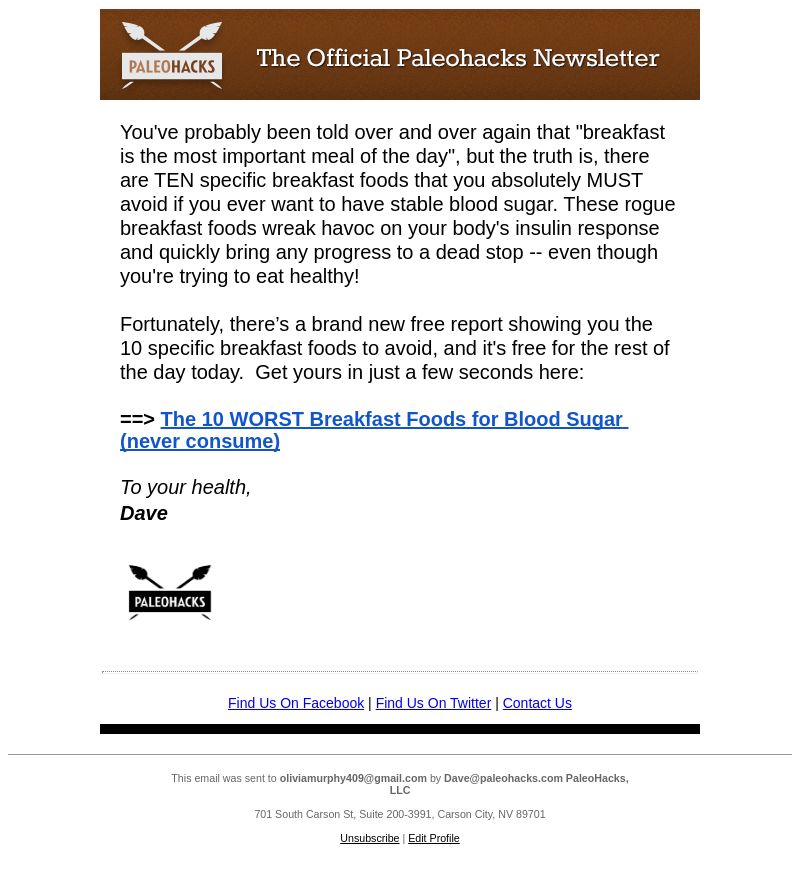 PALEOHACKS

The Official Paleohacks Newsletter

You've probably been told over and over again that "breakfast is the most important meal of the day", but the truth is, there are TEN specific breakfast foods that you absolutely MUST avoid if you ever want to have stable blood sugar. These rogue breakfast foods wreak havoc on your body's insulin response and quickly bring any progress to a dead stop -- even though you're trying to eat healthy!

Fortunately, there’s a brand new free report showing you the 10 specific breakfast foods to avoid, and it's free for the rest of the day today. Get yours in just a few seconds here:

==> The 10 WORST Breakfast Foods for Blood Sugar (never consume)

To your health,
Dave

PALEOHACKS

Find Us On Facebook | Find Us On Twitter | Contact Us

This email was sent to oliviamurphy409@gmail.com by Dave@paleohacks.com PaleoHacks, LLC

701 South Carson St, Suite 200-3991, Carson City, NV 89701

Unsubscribe | Edit Profile